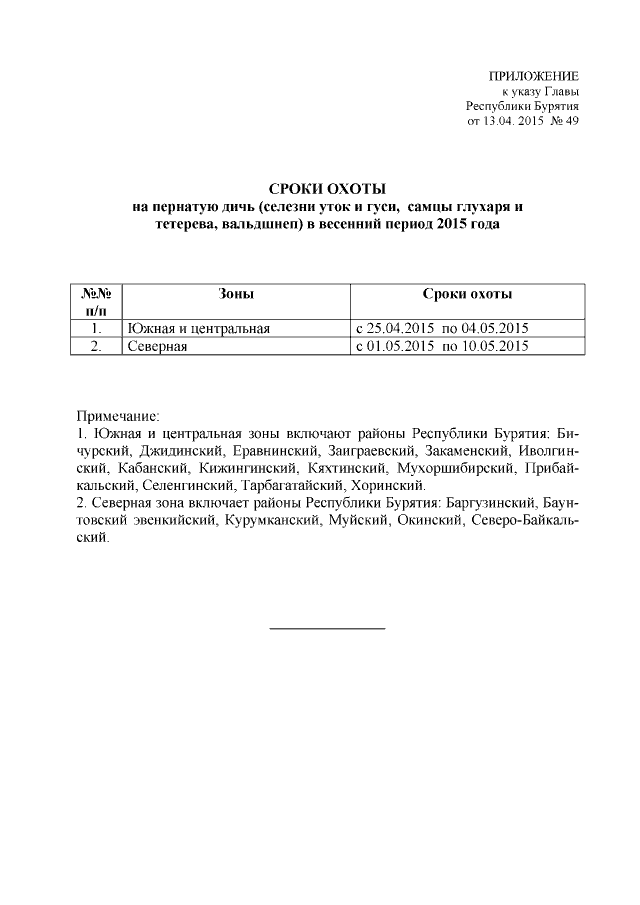 ПРИЛОЖЕНИЕ
к указу Главы
Республики Бурятия
от 13.04. 2015 № 49

СРОКИ ОХОТЫ
на пернатую дичь (селезни уток и гуси, самцы глухаря и тетерева, вальдшнеп) в весенний период 2015 года

| №№ п/п | Зоны | Сроки охоты |
|---|---|---|
| 1. | Южная и центральная | с 25.04.2015 по 04.05.2015 |
| 2. | Северная | с 01.05.2015 по 10.05.2015 |

Примечание:
1. Южная и центральная зоны включают районы Республики Бурятия: Бичурский, Джидинский, Еравнинский, Заиграевский, Закаменский, Иволгинский, Кабанский, Кижингинский, Кяхтинский, Мухоршибирский, Прибайкальский, Селенгинский, Тарбагатайский, Хоринский.
2. Северная зона включает районы Республики Бурятия: Баргузинский, Баунтовский эвенкийский, Курумканский, Муйский, Окинский, Северо-Байкальский.